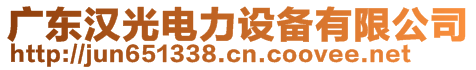 广东汉光电力设备有限公司
http://jun651338.cn.coovee.net